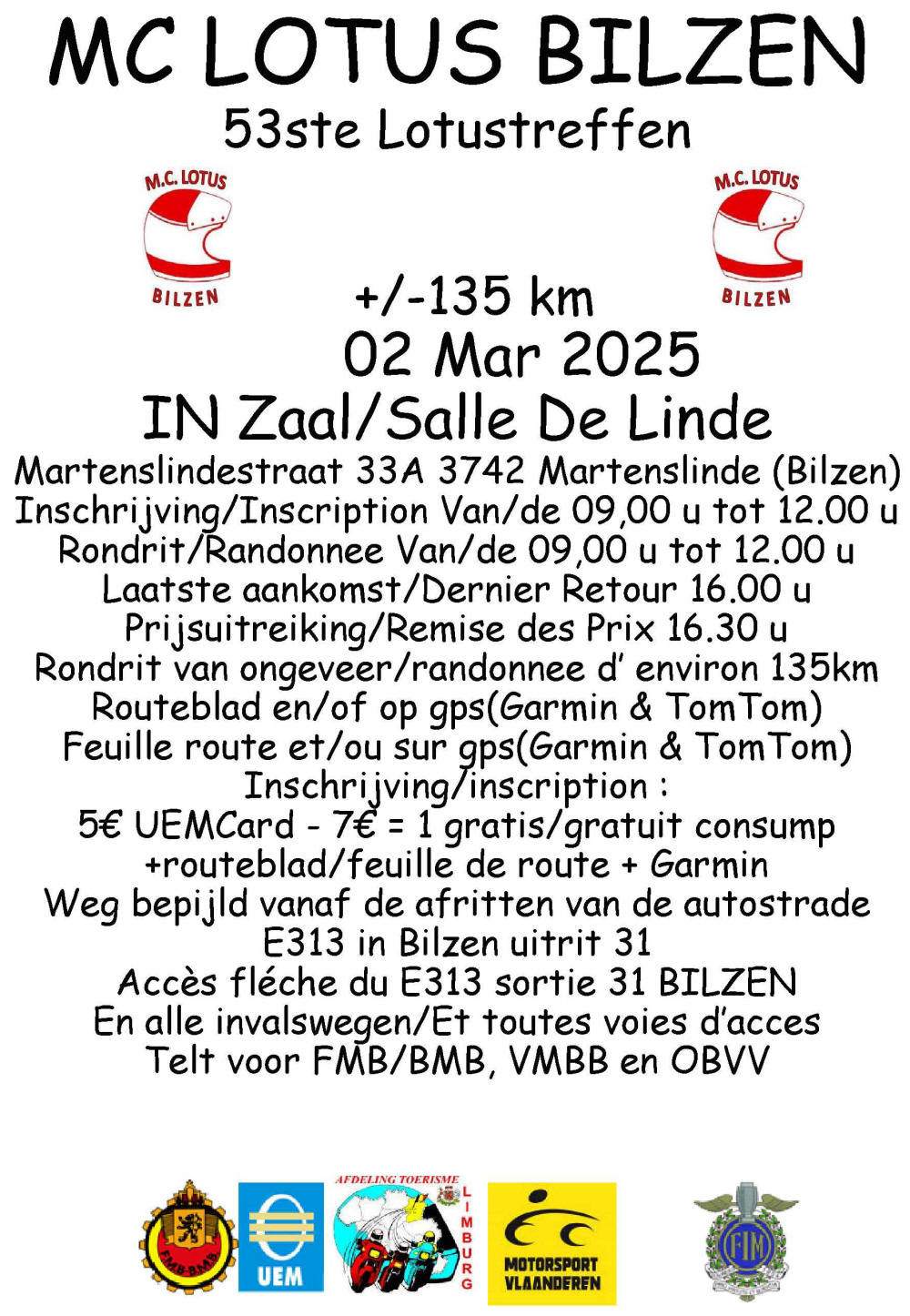 MC LOTUS BILZEN
53ste Lotustreffen

M.C. LOTUS
BILZEN

M.C. LOTUS
BILZEN

+/-135 km
02 Mar 2025
IN Zaal/Salle De Linde
Martenslindestraat 33A 3742 Martenslinde (Bilzen)
Inschrijving/Inscription Van/de 09,00 u tot 12.00 u
Rondrit/Randonnee Van/de 09,00 u tot 12.00 u
Laatste aankomst/Dernier Retour 16.00 u
Prijsuitreiking/Remise des Prix 16.30 u
Rondrit van ongeveer/randonnee d' environ 135km
Routeblad en/of op gps(Garmin & TomTom)
Feuille route et/ou sur gps(Garmin & TomTom)
Inschrijving/inscription :
5€ UEMCard - 7€ = 1 gratis/gratuit consump
+routeblad/feuille de route + Garmin
Weg bepijld vanaf de afritten van de autostrade
E313 in Bilzen uitrit 31
Accès fléche du E313 sortie 31 BILZEN
En alle invalswegen/Et toutes voies d'acces
Telt voor FMB/BMB, VMBB en OBVV

FMB-BMB
UEM
AFDELING TOERISME
LIMBURG
MOTORSPORT VLAANDEREN
FIM